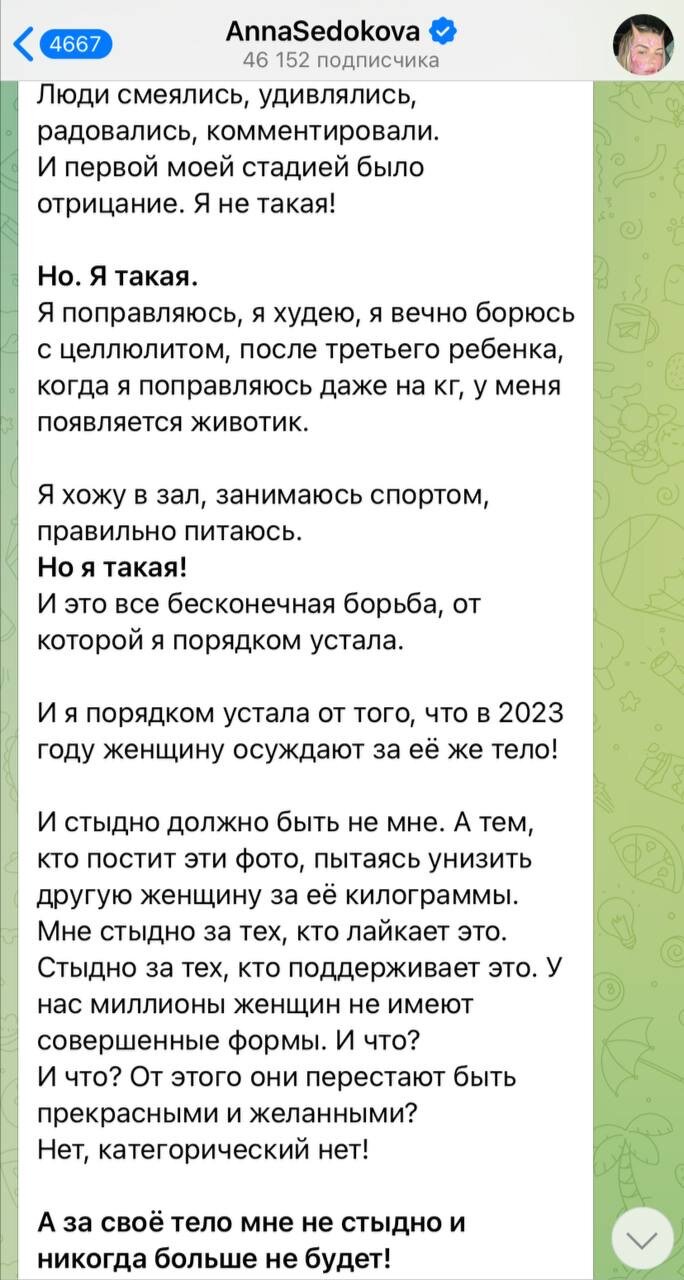 4667

AnnaSedokova
46 152 подписчика

Люди смеялись, удивлялись, радовались, комментировали. И первой моей стадией было отрицание. Я не такая!

Но. Я такая.
Я поправляюсь, я худею, я вечно борюсь с целлюлитом, после третьего ребенка, когда я поправляюсь даже на кг, у меня появляется животик.

Я хожу в зал, занимаюсь спортом, правильно питаюсь.
Но я такая!
И это все бесконечная борьба, от которой я порядком устала.

И я порядком устала от того, что в 2023 году женщину осуждают за её же тело!

И стыдно должно быть не мне. А тем, кто постит эти фото, пытаясь унизить другую женщину за её килограммы. Мне стыдно за тех, кто лайкает это. Стыдно за тех, кто поддерживает это. У нас миллионы женщин не имеют совершенные формы. И что?
И что? От этого они перестают быть прекрасными и желанными?
Нет, категорический нет!

А за своё тело мне не стыдно и никогда больше не будет!